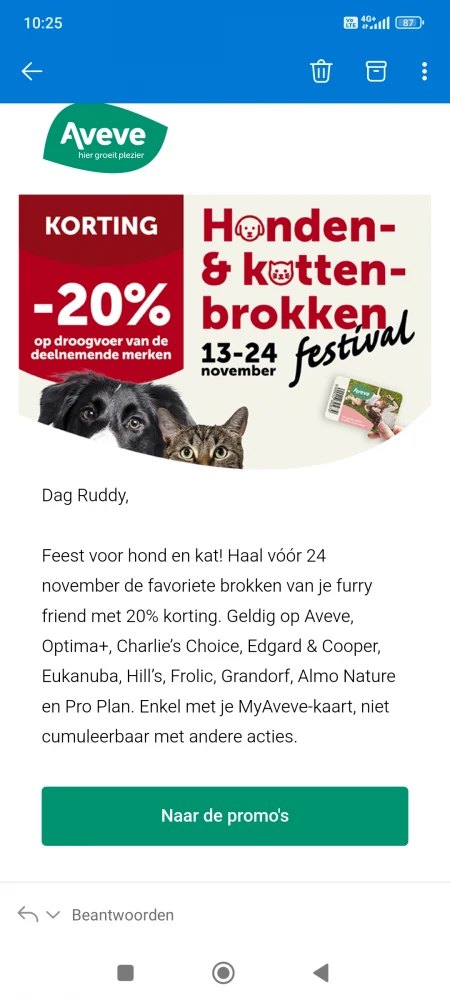 10:25 4G+ 87

Aveve
hier groeit plezier

KORTING
-20%
op droogvoer van de deelnemende merken

Honden- & katten-brokken festival
13-24 november

Aveve

Dag Ruddy,

Feest voor hond en kat! Haal vóór 24 november de favoriete brokken van je furry friend met 20% korting. Geldig op Aveve, Optima+, Charlie's Choice, Edgard & Cooper, Eukanuba, Hill's, Frolic, Grandorf, Almo Nature en Pro Plan. Enkel met je MyAveve-kaart, niet cumuleerbaar met andere acties.

Naar de promo's

Beantwoorden